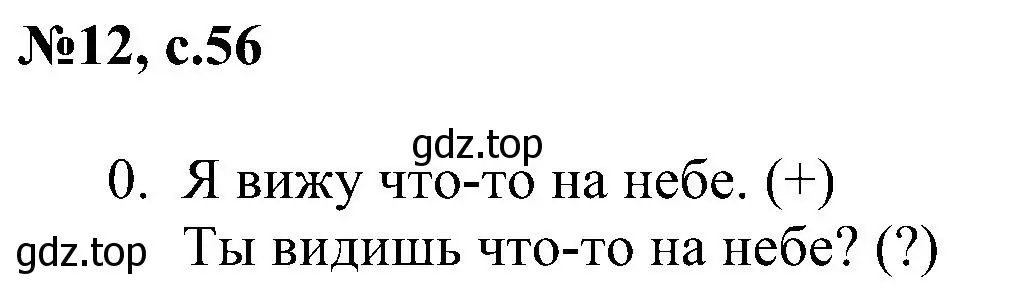 №12, с.56

gdz.top

0. Я вижу что-то на небе. (+)

gdz.top Ты видишь что-то на небе? (?)